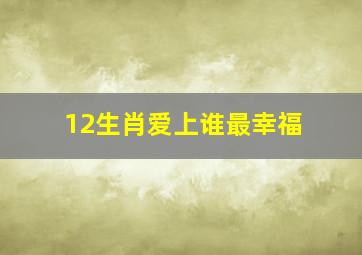 12生肖爱上谁最幸福